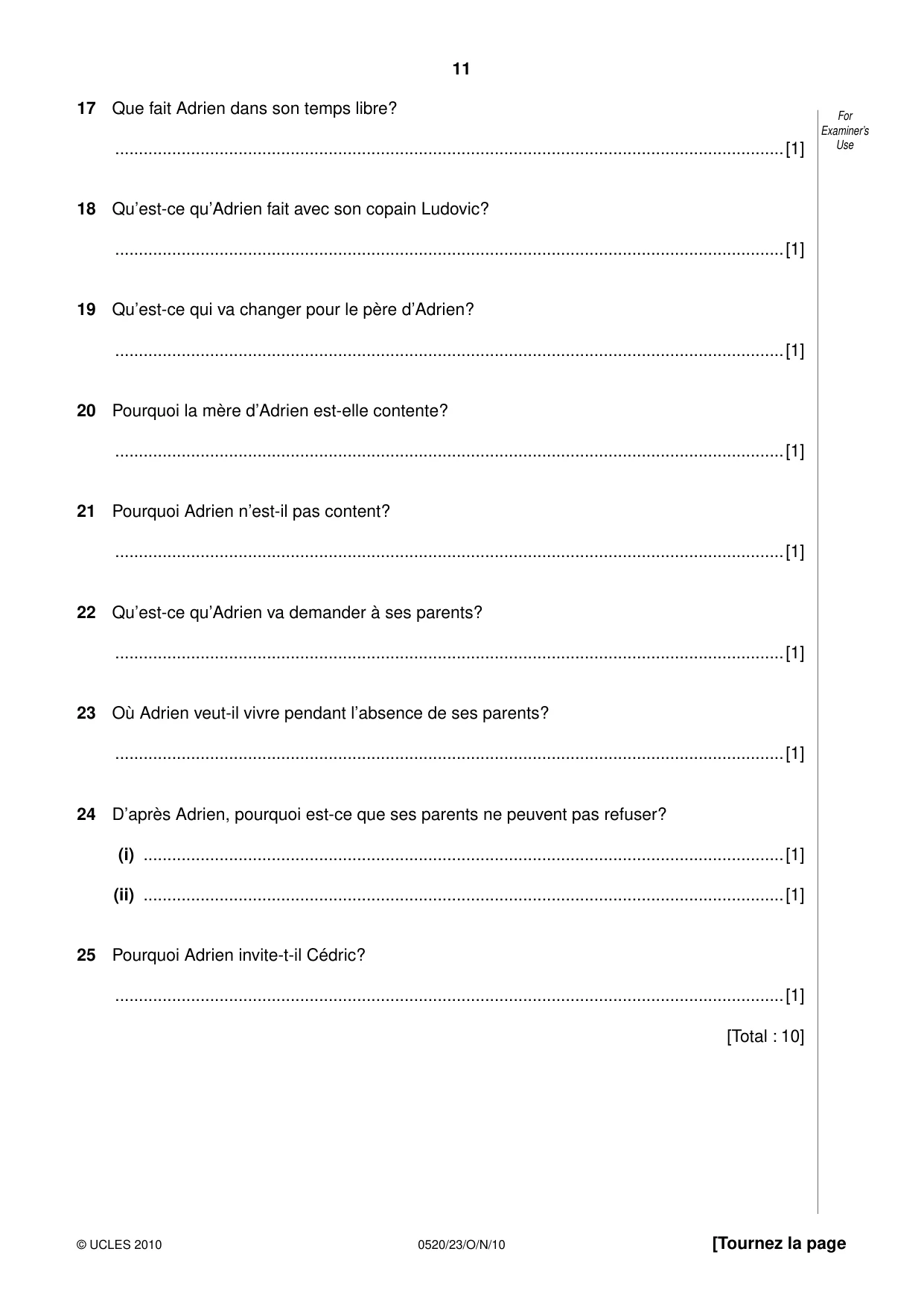 11

For Examiner's Use

17 Que fait Adrien dans son temps libre?

____ [1]

18 Qu'est-ce qu'Adrien fait avec son copain Ludovic?

____ [1]

19 Qu'est-ce qui va changer pour le père d'Adrien?

____ [1]

20 Pourquoi la mère d'Adrien est-elle contente?

____ [1]

21 Pourquoi Adrien n'est-il pas content?

____ [1]

22 Qu'est-ce qu'Adrien va demander à ses parents?

____ [1]

23 Où Adrien veut-il vivre pendant l'absence de ses parents?

____ [1]

24 D'après Adrien, pourquoi est-ce que ses parents ne peuvent pas refuser?

(i) ____ [1]

(ii) ____ [1]

25 Pourquoi Adrien invite-t-il Cédric?

____ [1]

[Total : 10]

© UCLES 2010 0520/23/O/N/10 [Tournez la page